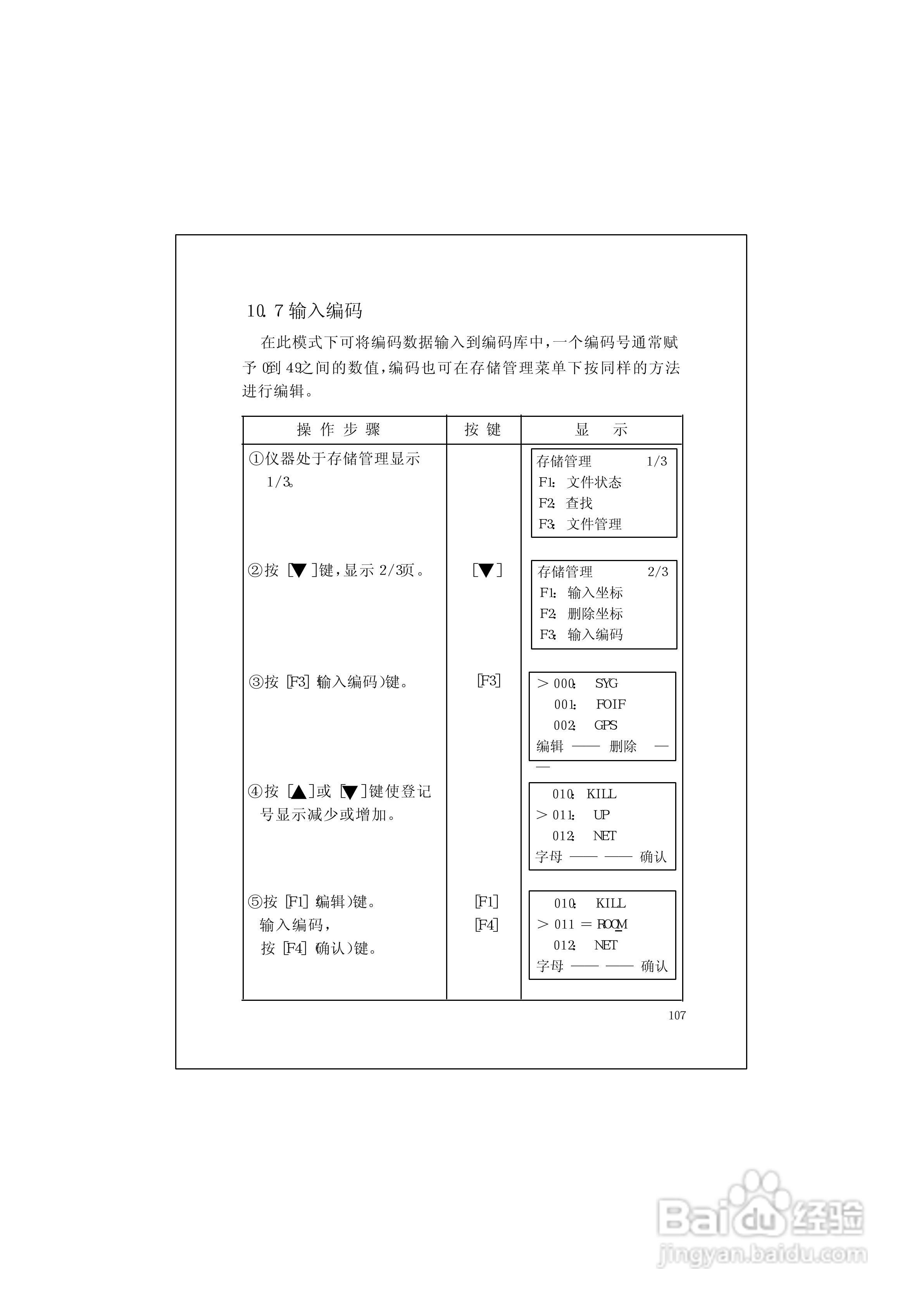 10.7 输入编码

在此模式下可将编码数据输入到编码库中,一个编码号通常赋予 0到 49之间的数值,编码也可在存储管理菜单下按同样的方法进行编辑。

| 操 作 步 骤 | 按 键 | 显 示 |
|---|---|---|
| ①仪器处于存储管理显示 1/3。 | | 存储管理 1/3<br>F1: 文件状态<br>F2: 查找<br>F3: 文件管理 |
| ②按 [▼]键,显示 2/3页。 | [▼] | 存储管理 2/3<br>F1: 输入坐标<br>F2: 删除坐标<br>F3: 输入编码 |
| ③按 [F3] (输入编码)键。 | [F3] | > 000: SYG<br>001: FOIF<br>002: GPS<br>编辑 —— 删除 —— |
| ④按 [▲]或 [▼]键使登记号显示减少或增加。 | | 010: KILL<br>> 011: UP<br>012: NET<br>字母 —— —— 确认 |
| ⑤按 [F1] (编辑)键。<br>输入编码,<br>按 [F4] (确认)键。 | [F1]<br>[F4] | 010: KILL<br>> 011 = ROOM<br>012: NET<br>字母 —— —— 确认 |

107

Baidu 经验
jingyan.baidu.com